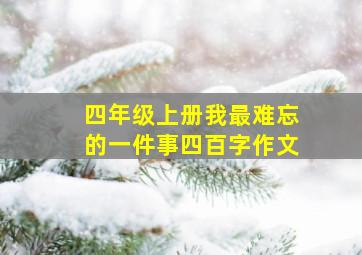 四年级上册我最难忘的一件事四百字作文